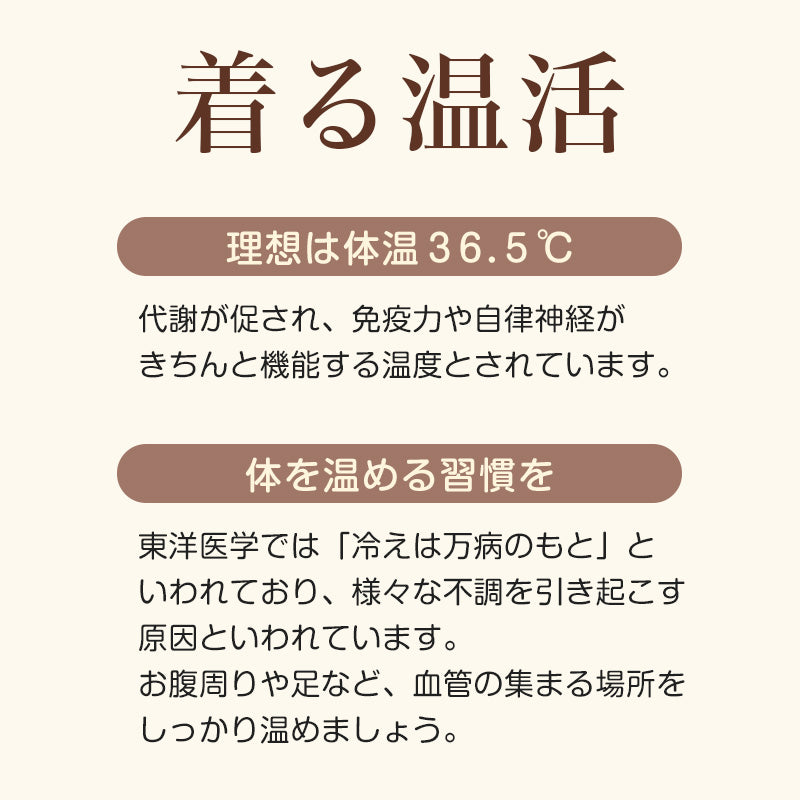 着る温活

理想は体温36.5℃

代謝が促され、免疫力や自律神経がきちんと機能する温度とされています。

体を温める習慣を

東洋医学では「冷えは万病のもと」といわれており、様々な不調を引き起こす原因といわれています。
お腹周りや足など、血管の集まる場所をしっかり温めましょう。